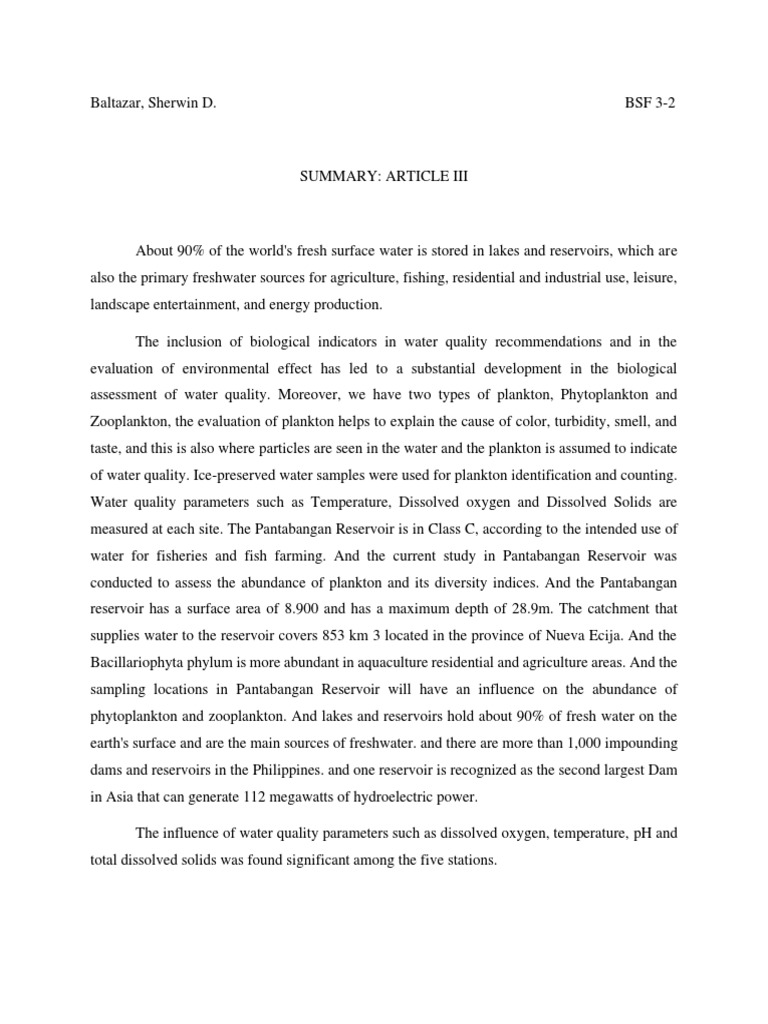 Baltazar, Sherwin D. BSF 3-2

SUMMARY: ARTICLE III

About 90% of the world's fresh surface water is stored in lakes and reservoirs, which are also the primary freshwater sources for agriculture, fishing, residential and industrial use, leisure, landscape entertainment, and energy production.

The inclusion of biological indicators in water quality recommendations and in the evaluation of environmental effect has led to a substantial development in the biological assessment of water quality. Moreover, we have two types of plankton, Phytoplankton and Zooplankton, the evaluation of plankton helps to explain the cause of color, turbidity, smell, and taste, and this is also where particles are seen in the water and the plankton is assumed to indicate of water quality. Ice-preserved water samples were used for plankton identification and counting. Water quality parameters such as Temperature, Dissolved oxygen and Dissolved Solids are measured at each site. The Pantabangan Reservoir is in Class C, according to the intended use of water for fisheries and fish farming. And the current study in Pantabangan Reservoir was conducted to assess the abundance of plankton and its diversity indices. And the Pantabangan reservoir has a surface area of 8.900 and has a maximum depth of 28.9m. The catchment that supplies water to the reservoir covers 853 km 3 located in the province of Nueva Ecija. And the Bacillariophyta phylum is more abundant in aquaculture residential and agriculture areas. And the sampling locations in Pantabangan Reservoir will have an influence on the abundance of phytoplankton and zooplankton. And lakes and reservoirs hold about 90% of fresh water on the earth's surface and are the main sources of freshwater. and there are more than 1,000 impounding dams and reservoirs in the Philippines. and one reservoir is recognized as the second largest Dam in Asia that can generate 112 megawatts of hydroelectric power.

The influence of water quality parameters such as dissolved oxygen, temperature, pH and total dissolved solids was found significant among the five stations.